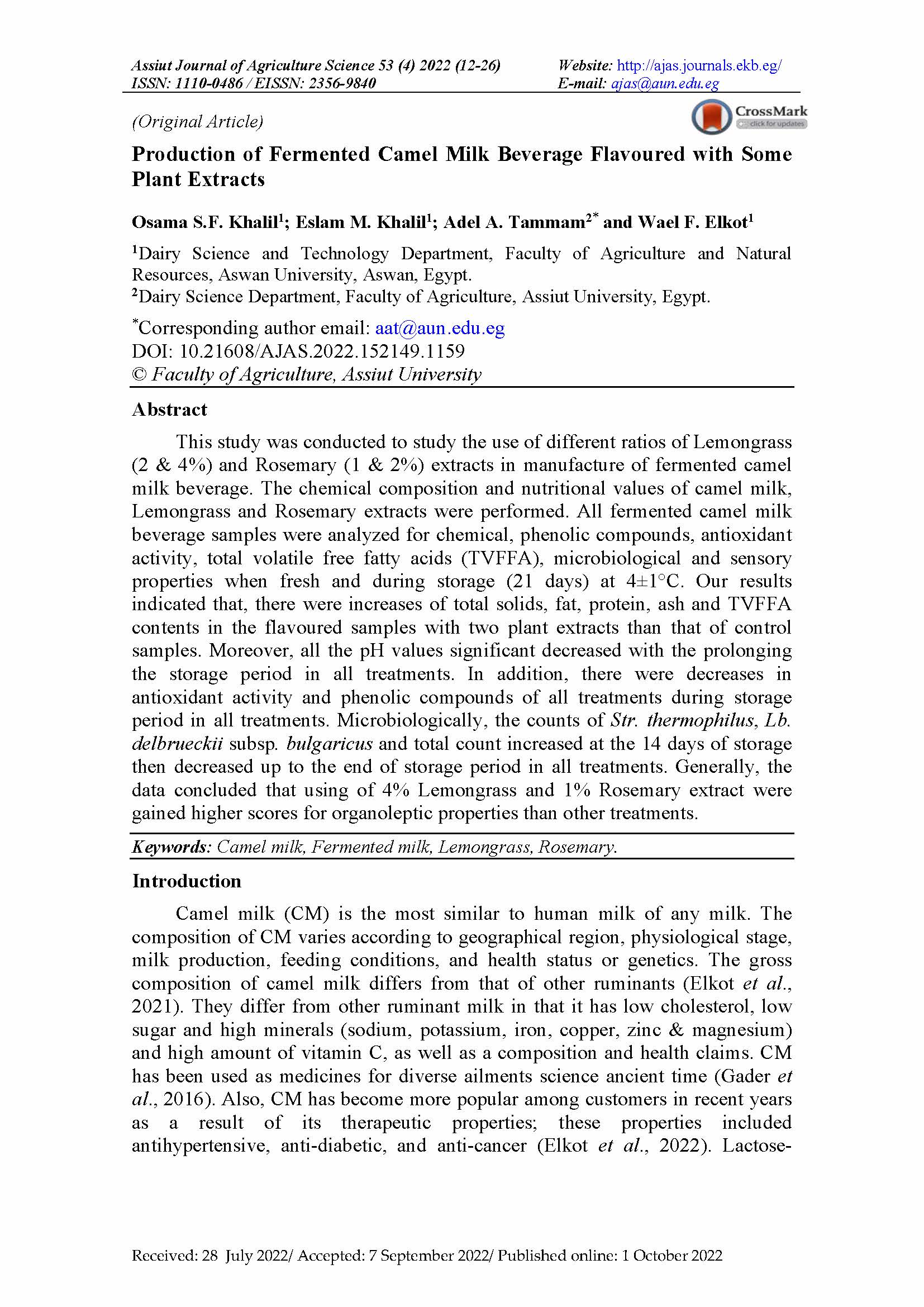 Assiut Journal of Agriculture Science 53 (4) 2022 (12-26)
ISSN: 1110-0486 / EISSN: 2356-9840

Website: http://ajas.journals.ekb.eg/
E-mail: ajas@aun.edu.eg

(Original Article)

CrossMark
click for updates

Production of Fermented Camel Milk Beverage Flavoured with Some Plant Extracts

Osama S.F. Khalil$^1$; Eslam M. Khalil$^1$; Adel A. Tammam$^{2*}$ and Wael F. Elkot$^1$

$^1$Dairy Science and Technology Department, Faculty of Agriculture and Natural Resources, Aswan University, Aswan, Egypt.
$^2$Dairy Science Department, Faculty of Agriculture, Assiut University, Egypt.

$^*$Corresponding author email: aat@aun.edu.eg
DOI: 10.21608/AJAS.2022.152149.1159
© Faculty of Agriculture, Assiut University

Abstract

This study was conducted to study the use of different ratios of Lemongrass (2 & 4%) and Rosemary (1 & 2%) extracts in manufacture of fermented camel milk beverage. The chemical composition and nutritional values of camel milk, Lemongrass and Rosemary extracts were performed. All fermented camel milk beverage samples were analyzed for chemical, phenolic compounds, antioxidant activity, total volatile free fatty acids (TVFFA), microbiological and sensory properties when fresh and during storage (21 days) at 4±1°C. Our results indicated that, there were increases of total solids, fat, protein, ash and TVFFA contents in the flavoured samples with two plant extracts than that of control samples. Moreover, all the pH values significant decreased with the prolonging the storage period in all treatments. In addition, there were decreases in antioxidant activity and phenolic compounds of all treatments during storage period in all treatments. Microbiologically, the counts of Str. thermophilus, Lb. delbrueckii subsp. bulgaricus and total count increased at the 14 days of storage then decreased up to the end of storage period in all treatments. Generally, the data concluded that using of 4% Lemongrass and 1% Rosemary extract were gained higher scores for organoleptic properties than other treatments.

Keywords: Camel milk, Fermented milk, Lemongrass, Rosemary.

Introduction

Camel milk (CM) is the most similar to human milk of any milk. The composition of CM varies according to geographical region, physiological stage, milk production, feeding conditions, and health status or genetics. The gross composition of camel milk differs from that of other ruminants (Elkot et al., 2021). They differ from other ruminant milk in that it has low cholesterol, low sugar and high minerals (sodium, potassium, iron, copper, zinc & magnesium) and high amount of vitamin C, as well as a composition and health claims. CM has been used as medicines for diverse ailments science ancient time (Gader et al., 2016). Also, CM has become more popular among customers in recent years as a result of its therapeutic properties; these properties included antihypertensive, anti-diabetic, and anti-cancer (Elkot et al., 2022). Lactose-

Received: 28 July 2022/ Accepted: 7 September 2022/ Published online: 1 October 2022